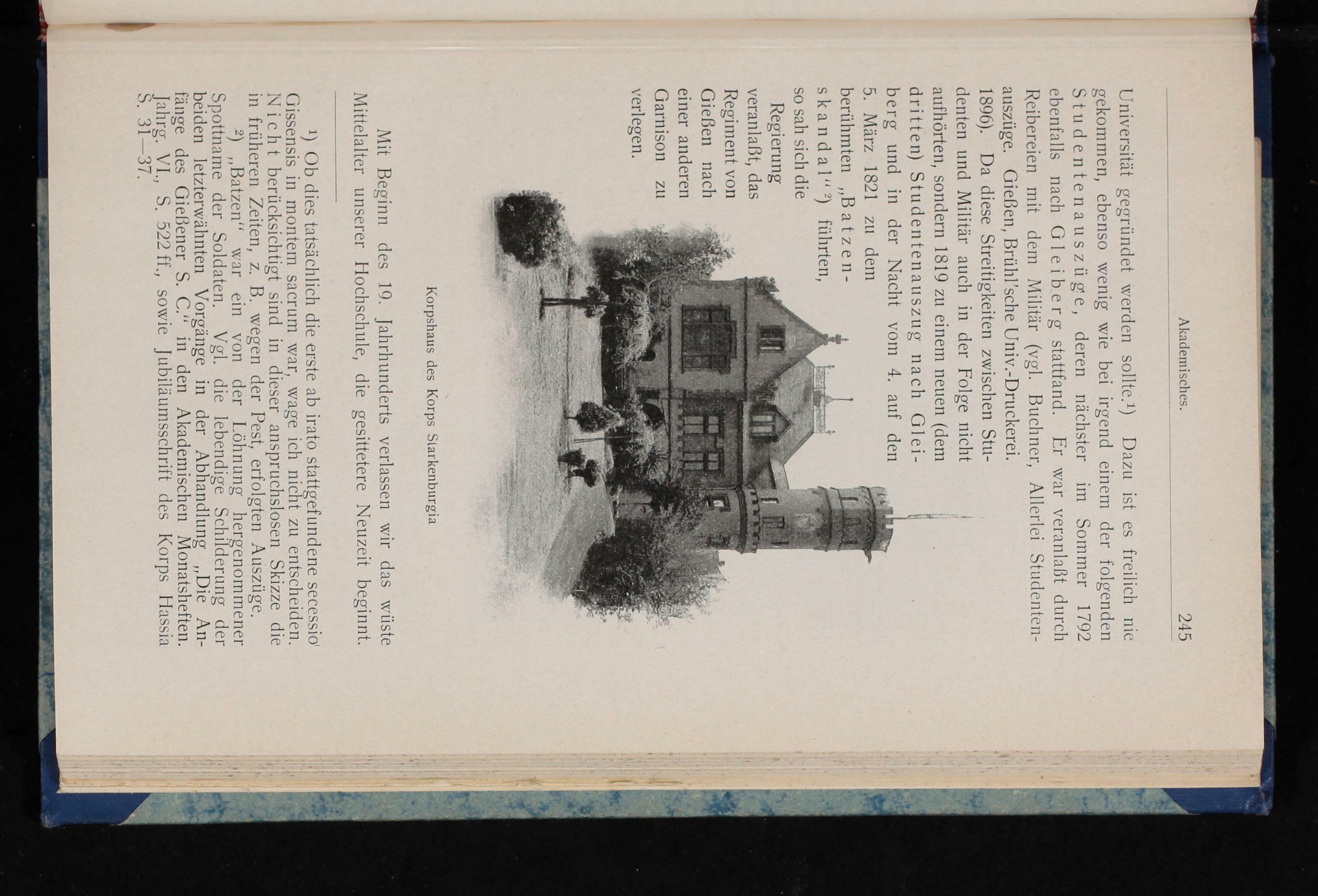 Akademisches. 245

Universität gegründet werden sollte.¹) Dazu ist es freilich nie gekommen, ebenso wenig wie bei irgend einem der folgenden Studentenauszüge, deren nächster im Sommer 1792 ebenfalls nach Gleiberg stattfand. Er war veranlaßt durch Reibereien mit dem Militär (vgl. Buchner, Allerlei Studentenauszüge. Gießen, Brühl'sche Univ.-Druckerei. 1896). Da diese Streitigkeiten zwischen Studenten und Militär auch in der Folge nicht aufhörten, sondern 1819 zu einem neuen (dem dritten) Studentenauszug nach Gleiberg und in der Nacht vom 4. auf den 5. März 1821 zu dem berühmten „Batzenskandal"²) führten, so sah sich die Regierung veranlaßt, das Regiment von Gießen nach einer anderen Garnison zu verlegen.

Korpshaus des Korps Starkenburgia

Mit Beginn des 19. Jahrhunderts verlassen wir das wüste Mittelalter unserer Hochschule, die gesittetere Neuzeit beginnt.

¹) Ob dies tatsächlich die erste ab irato stattgefundene secessio Gissensis in montem sacrum war, wage ich nicht zu entscheiden. Nicht berücksichtigt sind in dieser anspruchslosen Skizze die in früheren Zeiten, z. B. wegen der Pest, erfolgten Auszüge.

²) „Batzen" war ein von der Löhnung hergenommener Spottname der Soldaten. Vgl. die lebendige Schilderung der beiden letzterwähnten Vorgänge in der Abhandlung „Die Anfänge des Gießener S. C." in den Akademischen Monatsheften. Jahrg. VI., S. 522 ff., sowie Jubiläumsschrift des Korps Hassia S. 31—37.